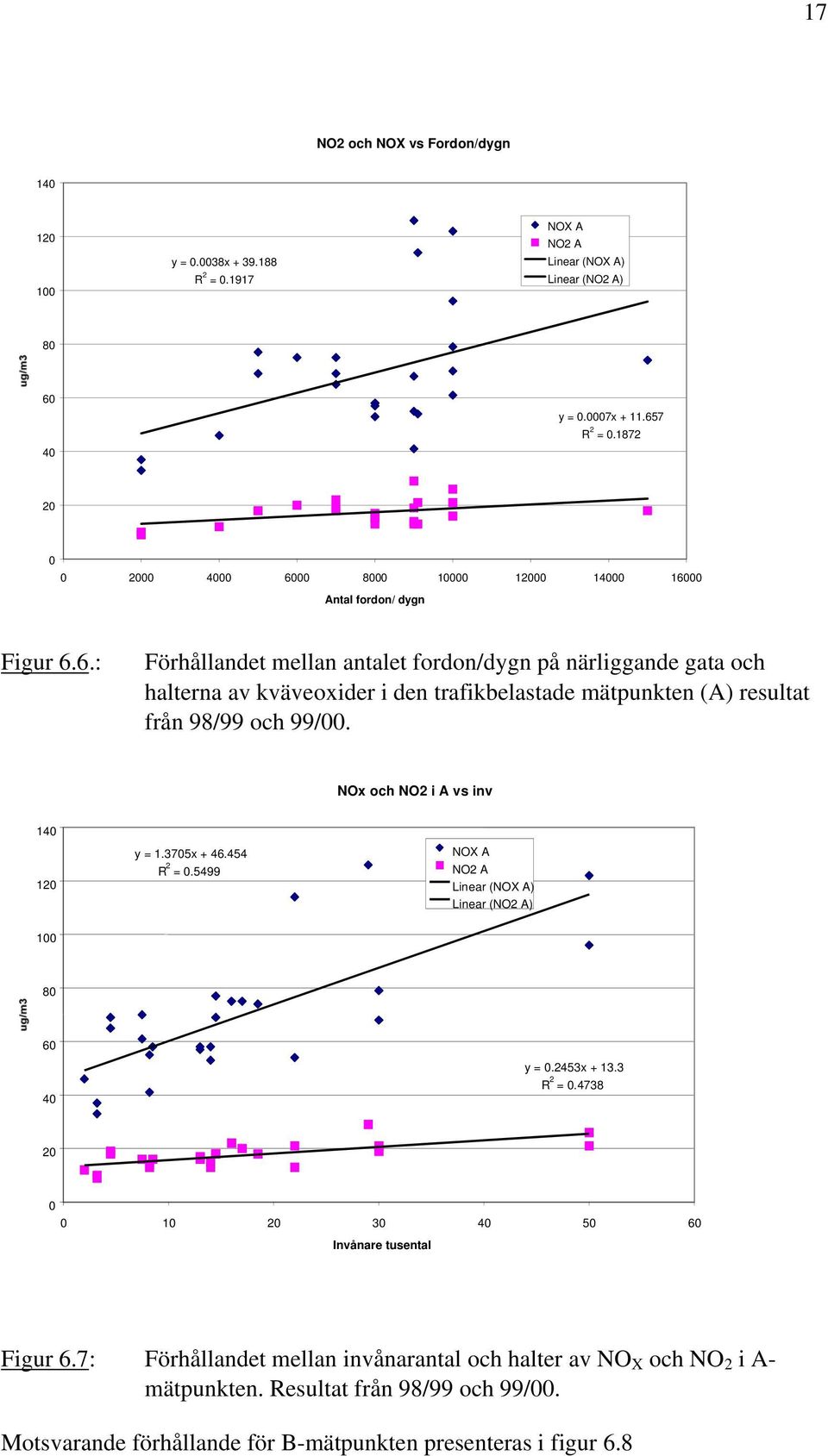 17

NO2 och NOX vs Fordon/dygn

140
120
100
80
60
40
20
0

ug/m3

y = 0.0038x + 39.188
$R^2$ = 0.1917

NOX A
NO2 A
Linear (NOX A)
Linear (NO2 A)

y = 0.0007x + 11.657
$R^2$ = 0.1872

0 2000 4000 6000 8000 10000 12000 14000 16000

Antal fordon/ dygn

Figur 6.6.: Förhållandet mellan antalet fordon/dygn på närliggande gata och halterna av kväveoxider i den trafikbelastade mätpunkten (A) resultat från 98/99 och 99/00.

NOx och NO2 i A vs inv

140
120
100
80
60
40
20
0

ug/m3

y = 1.3705x + 46.454
$R^2$ = 0.5499

NOX A
NO2 A
Linear (NOX A)
Linear (NO2 A)

y = 0.2453x + 13.3
$R^2$ = 0.4738

0 10 20 30 40 50 60

Invånare tusental

Figur 6.7: Förhållandet mellan invånarantal och halter av $NO_X$ och $NO_2$ i A-mätpunkten. Resultat från 98/99 och 99/00.

Motsvarande förhållande för B-mätpunkten presenteras i figur 6.8